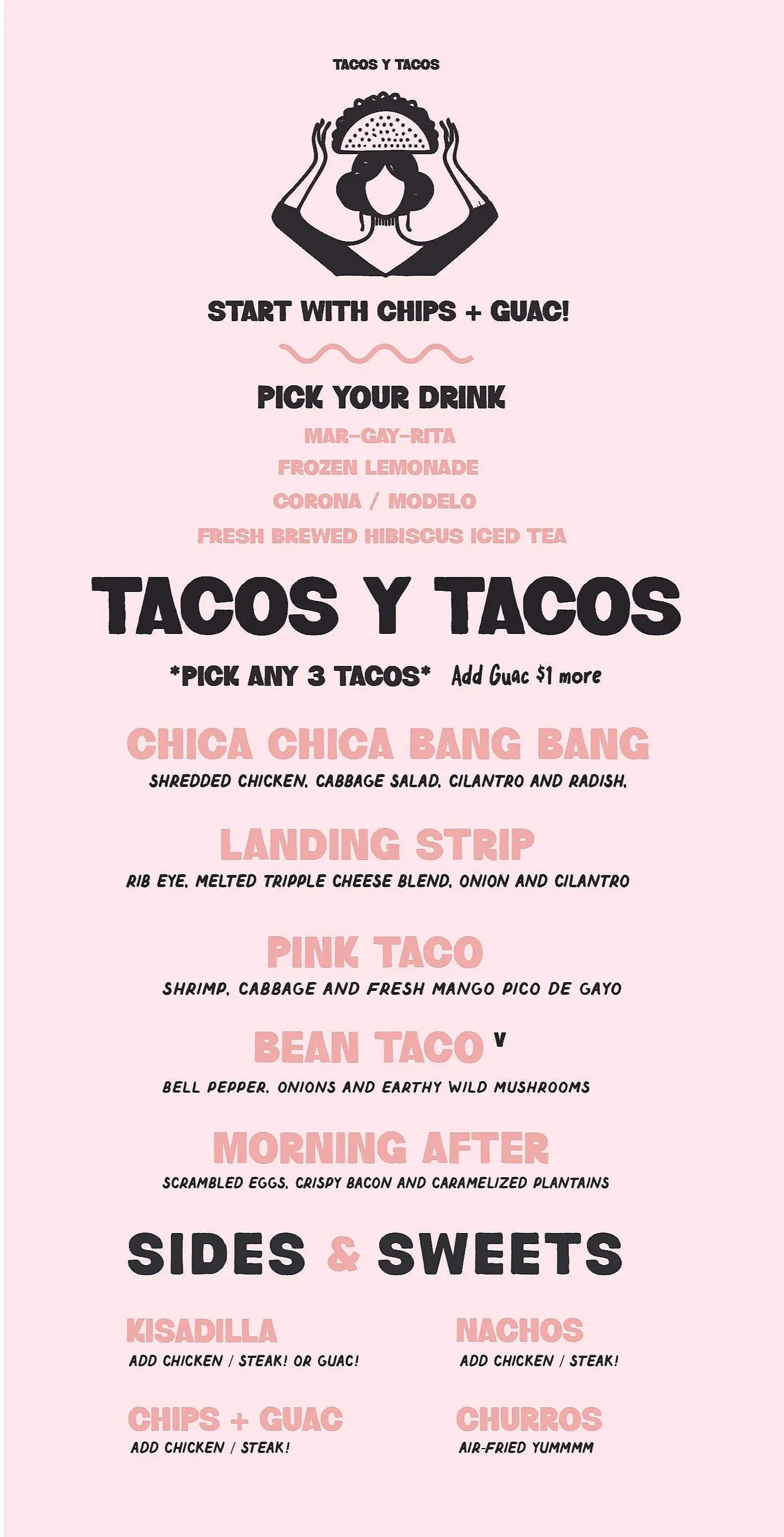 TACOS Y TACOS

START WITH CHIPS + GUAC!

PICK YOUR DRINK

MAR-GAY-RITA
FROZEN LEMONADE
CORONA / MODELO
FRESH BREWED HIBISCUS ICED TEA

TACOS Y TACOS

*PICK ANY 3 TACOS* Add Guac $1 more

CHICA CHICA BANG BANG
SHREDDED CHICKEN, CABBAGE SALAD, CILANTRO AND RADISH,

LANDING STRIP
RIB EYE, MELTED TRIPPLE CHEESE BLEND, ONION AND CILANTRO

PINK TACO
SHRIMP, CABBAGE AND FRESH MANGO PICO DE GAYO

BEAN TACO V
BELL PEPPER, ONIONS AND EARTHY WILD MUSHROOMS

MORNING AFTER
SCRAMBLED EGGS, CRISPY BACON AND CARAMELIZED PLANTAINS

SIDES & SWEETS

KISADILLA
ADD CHICKEN / STEAK! OR GUAC!

CHIPS + GUAC
ADD CHICKEN / STEAK!

NACHOS
ADD CHICKEN / STEAK!

CHURROS
AIR-FRIED YUMMMM